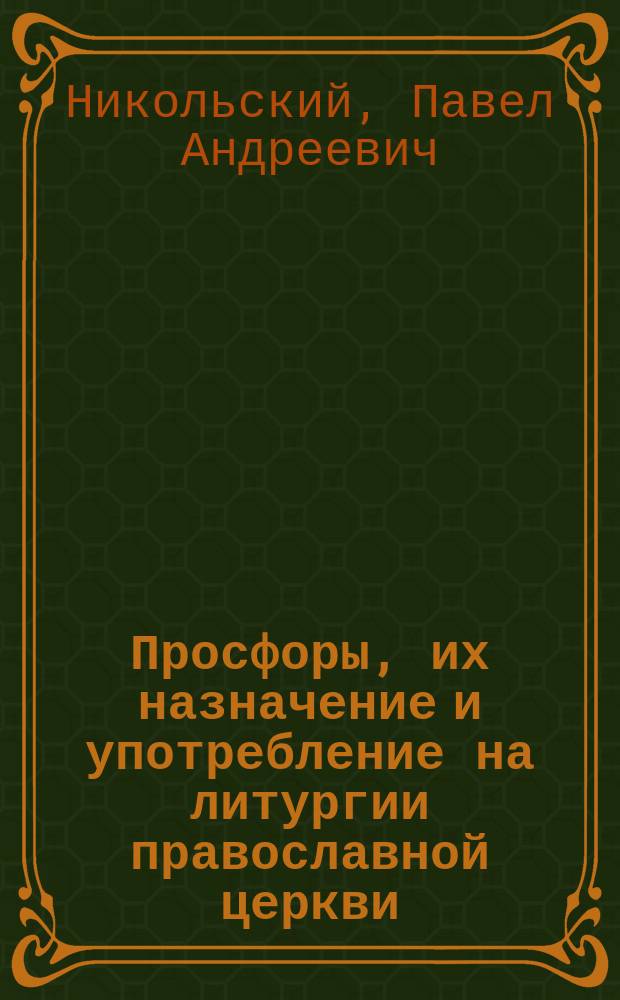 Никольский, Павел Андреевич

Просфоры, их назначение и употребление на литургии православной церкви